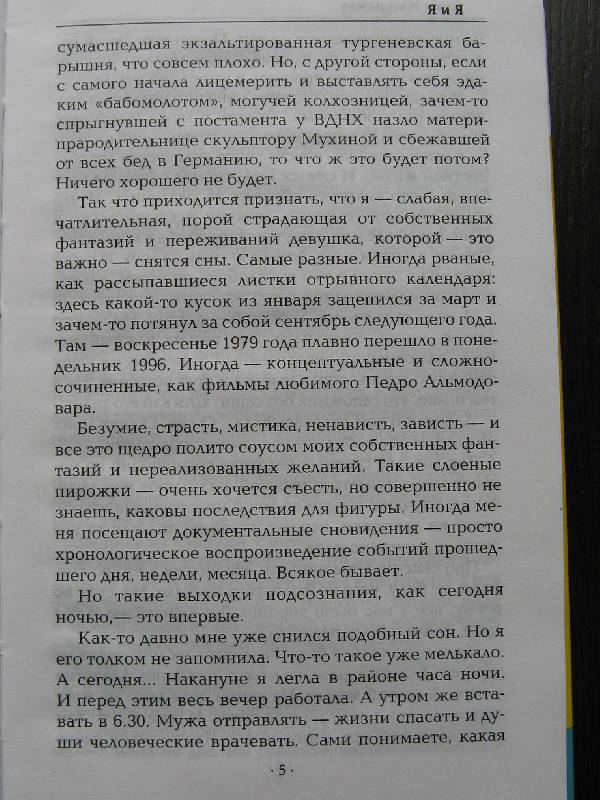 Я и Я

сумасшедшая экзальтированная тургеневская барышня, что совсем плохо. Но, с другой стороны, если с самого начала лицемерить и выставлять себя эдаким «бабомолотом», могучей колхозницей, зачем-то спрыгнувшей с постамента у ВДНХ назло матери-прародительнице скульптору Мухиной и сбежавшей от всех бед в Германию, то что ж это будет потом? Ничего хорошего не будет.

Так что приходится признать, что я — слабая, впечатлительная, порой страдающая от собственных фантазий и переживаний девушка, которой — это важно — снятся сны. Самые разные. Иногда рваные, как рассыпавшиеся листки отрывного календаря: здесь какой-то кусок из января зацепился за март и зачем-то потянул за собой сентябрь следующего года. Там — воскресенье 1979 года плавно перешло в понедельник 1996. Иногда — концептуальные и сложносочиненные, как фильмы любимого Педро Альмодовара.

Безумие, страсть, мистика, ненависть, зависть — и все это щедро полито соусом моих собственных фантазий и нереализованных желаний. Такие слоеные пирожки — очень хочется съесть, но совершенно не знаешь, каковы последствия для фигуры. Иногда меня посещают документальные сновидения — просто хронологическое воспроизведение событий прошедшего дня, недели, месяца. Всякое бывает.

Но такие выходки подсознания, как сегодня ночью,— это впервые.

Как-то давно мне уже снился подобный сон. Но я его толком не запомнила. Что-то такое уже мелькало. А сегодня... Накануне я легла в районе часа ночи. И перед этим весь вечер работала. А утром же вставать в 6.30. Мужа отправлять — жизни спасать и души человеческие врачевать. Сами понимаете, какая

· 5 ·